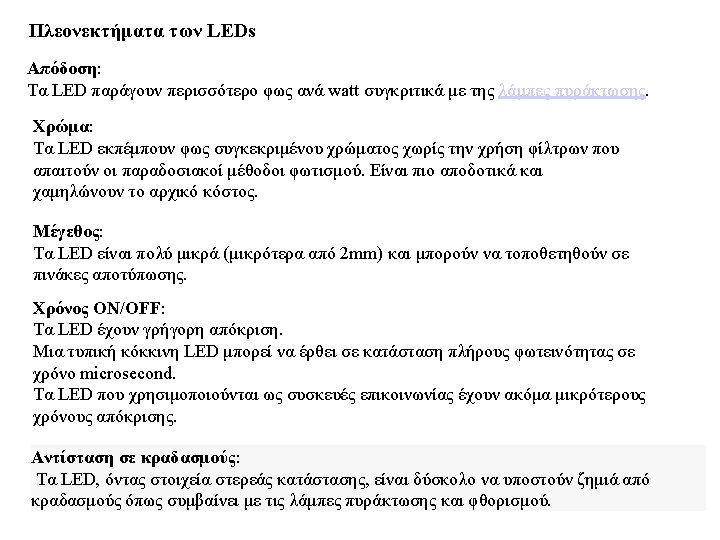 Πλεονεκτήματα των LEDs

Απόδοση:
Τα LED παράγουν περισσότερο φως ανά watt συγκριτικά με της λάμπες πυράκτωσης.

Χρώμα:
Τα LED εκπέμπουν φως συγκεκριμένου χρώματος χωρίς την χρήση φίλτρων που απαιτούν οι παραδοσιακοί μέθοδοι φωτισμού. Είναι πιο αποδοτικά και χαμηλώνουν το αρχικό κόστος.

Μέγεθος:
Τα LED είναι πολύ μικρά (μικρότερα από 2mm) και μπορούν να τοποθετηθούν σε πινάκες αποτύπωσης.

Χρόνος ON/OFF:
Τα LED έχουν γρήγορη απόκριση.
Μια τυπική κόκκινη LED μπορεί να έρθει σε κατάσταση πλήρους φωτεινότητας σε χρόνο microsecond.
Τα LED που χρησιμοποιούνται ως συσκευές επικοινωνίας έχουν ακόμα μικρότερους χρόνους απόκρισης.

Αντίσταση σε κραδασμούς:
Τα LED, όντας στοιχεία στερεάς κατάστασης, είναι δύσκολο να υποστούν ζημιά από κραδασμούς όπως συμβαίνει με τις λάμπες πυράκτωσης και φθορισμού.